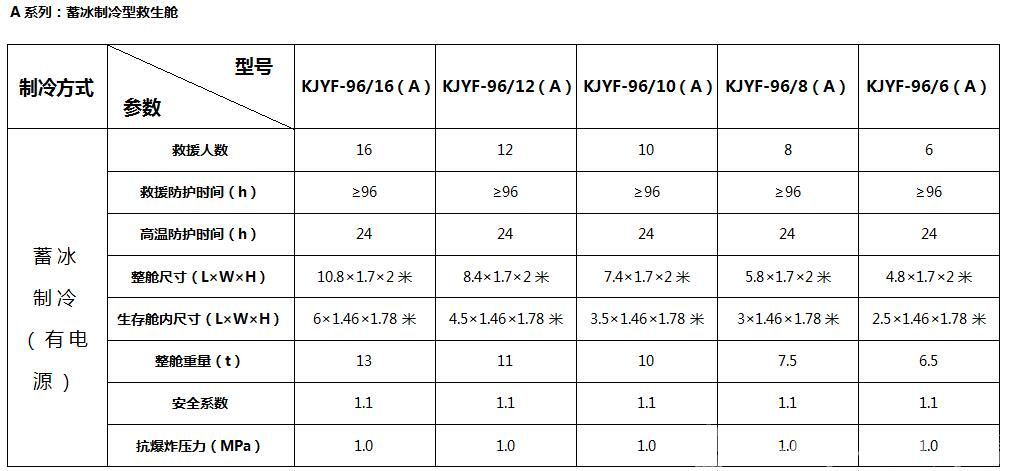 A系列：蓄冰制冷型救生舱

| 制冷方式 | 型号 参数 | KJYF-96/16（A） | KJYF-96/12（A） | KJYF-96/10（A） | KJYF-96/8（A） | KJYF-96/6（A） |
|---|---|---|---|---|---|---|
| 蓄冰制冷（有电源） | 救援人数 | 16 | 12 | 10 | 8 | 6 |
| | 救援防护时间（h） | ≥96 | ≥96 | ≥96 | ≥96 | ≥96 |
| | 高温防护时间（h） | 24 | 24 | 24 | 24 | 24 |
| | 整舱尺寸（L×W×H） | 10.8×1.7×2米 | 8.4×1.7×2米 | 7.4×1.7×2米 | 5.8×1.7×2米 | 4.8×1.7×2米 |
| | 生存舱内尺寸（L×W×H） | 6×1.46×1.78米 | 4.5×1.46×1.78米 | 3.5×1.46×1.78米 | 3×1.46×1.78米 | 2.5×1.46×1.78米 |
| | 整舱重量（t） | 13 | 11 | 10 | 7.5 | 6.5 |
| | 安全系数 | 1.1 | 1.1 | 1.1 | 1.1 | 1.1 |
| | 抗爆炸压力（MPa） | 1.0 | 1.0 | 1.0 | 1.0 | 1.0 |